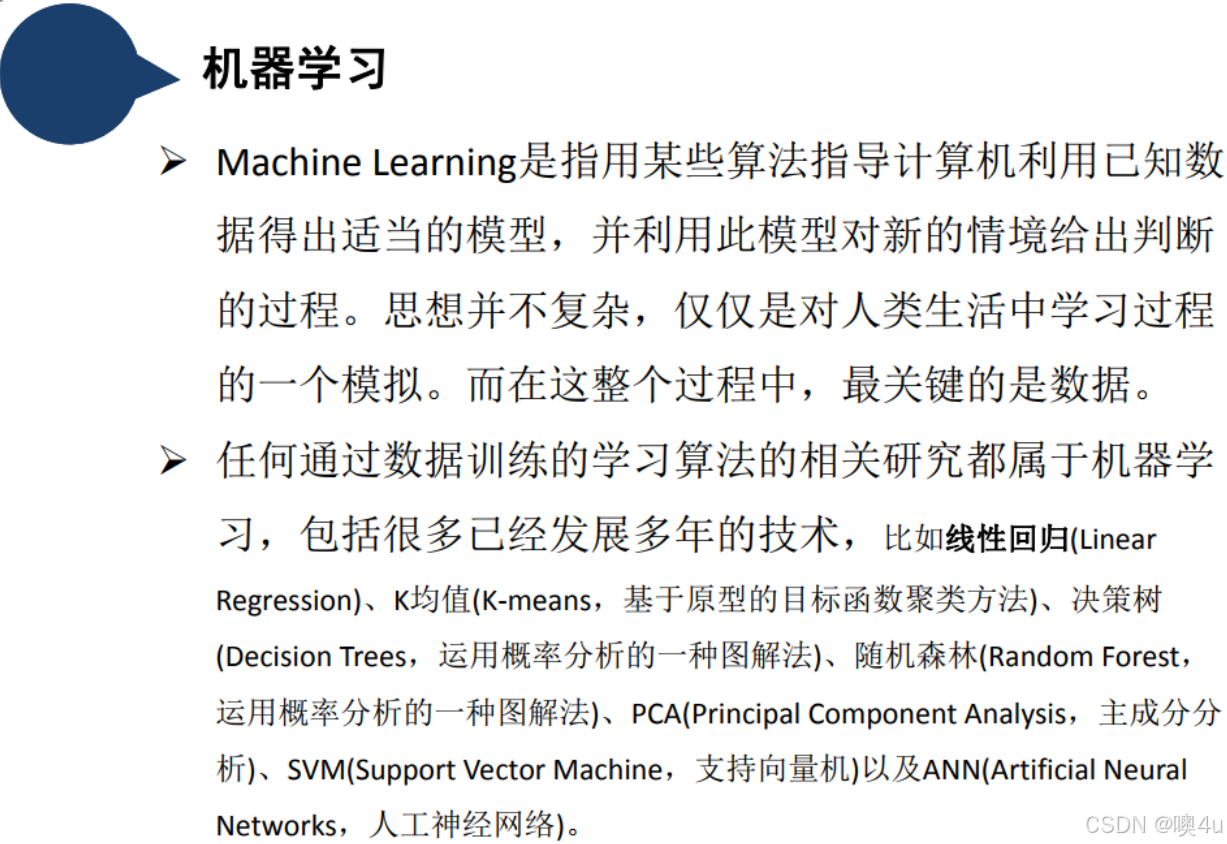 机器学习

➢ Machine Learning是指用某些算法指导计算机利用已知数据得出适当的模型，并利用此模型对新的情境给出判断的过程。思想并不复杂，仅仅是对人类生活中学习过程的一个模拟。而在这整个过程中，最关键的是数据。

➢ 任何通过数据训练的学习算法的相关研究都属于机器学习，包括很多已经发展多年的技术，比如线性回归(Linear Regression)、K均值(K-means，基于原型的目标函数聚类方法)、决策树(Decision Trees，运用概率分析的一种图解法)、随机森林(Random Forest，运用概率分析的一种图解法)、PCA(Principal Component Analysis，主成分分析)、SVM(Support Vector Machine，支持向量机)以及ANN(Artificial Neural Networks，人工神经网络)。

CSDN @噢4u